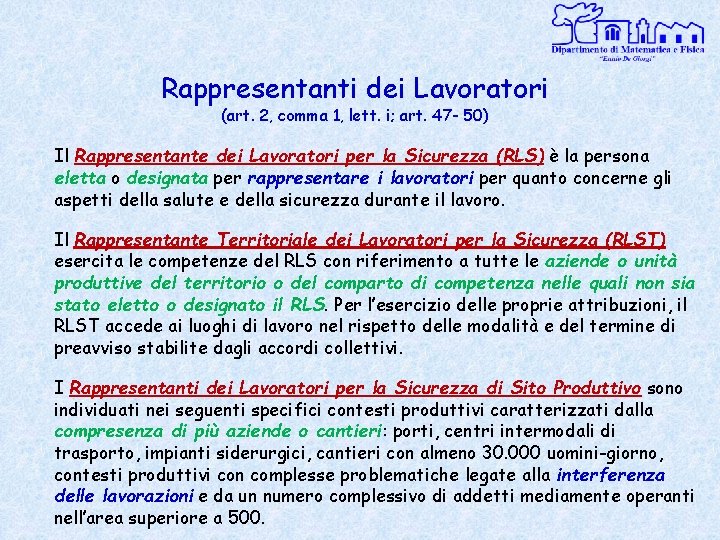 Dipartimento di Matematica e Fisica
"Ennio De Giorgi"

Rappresentanti dei Lavoratori
(art. 2, comma 1, lett. i; art. 47- 50)

Il Rappresentante dei Lavoratori per la Sicurezza (RLS) è la persona eletta o designata per rappresentare i lavoratori per quanto concerne gli aspetti della salute e della sicurezza durante il lavoro.

Il Rappresentante Territoriale dei Lavoratori per la Sicurezza (RLST) esercita le competenze del RLS con riferimento a tutte le aziende o unità produttive del territorio o del comparto di competenza nelle quali non sia stato eletto o designato il RLS. Per l'esercizio delle proprie attribuzioni, il RLST accede ai luoghi di lavoro nel rispetto delle modalità e del termine di preavviso stabilite dagli accordi collettivi.

I Rappresentanti dei Lavoratori per la Sicurezza di Sito Produttivo sono individuati nei seguenti specifici contesti produttivi caratterizzati dalla compresenza di più aziende o cantieri: porti, centri intermodali di trasporto, impianti siderurgici, cantieri con almeno 30.000 uomini-giorno, contesti produttivi con complesse problematiche legate alla interferenza delle lavorazioni e da un numero complessivo di addetti mediamente operanti nell'area superiore a 500.